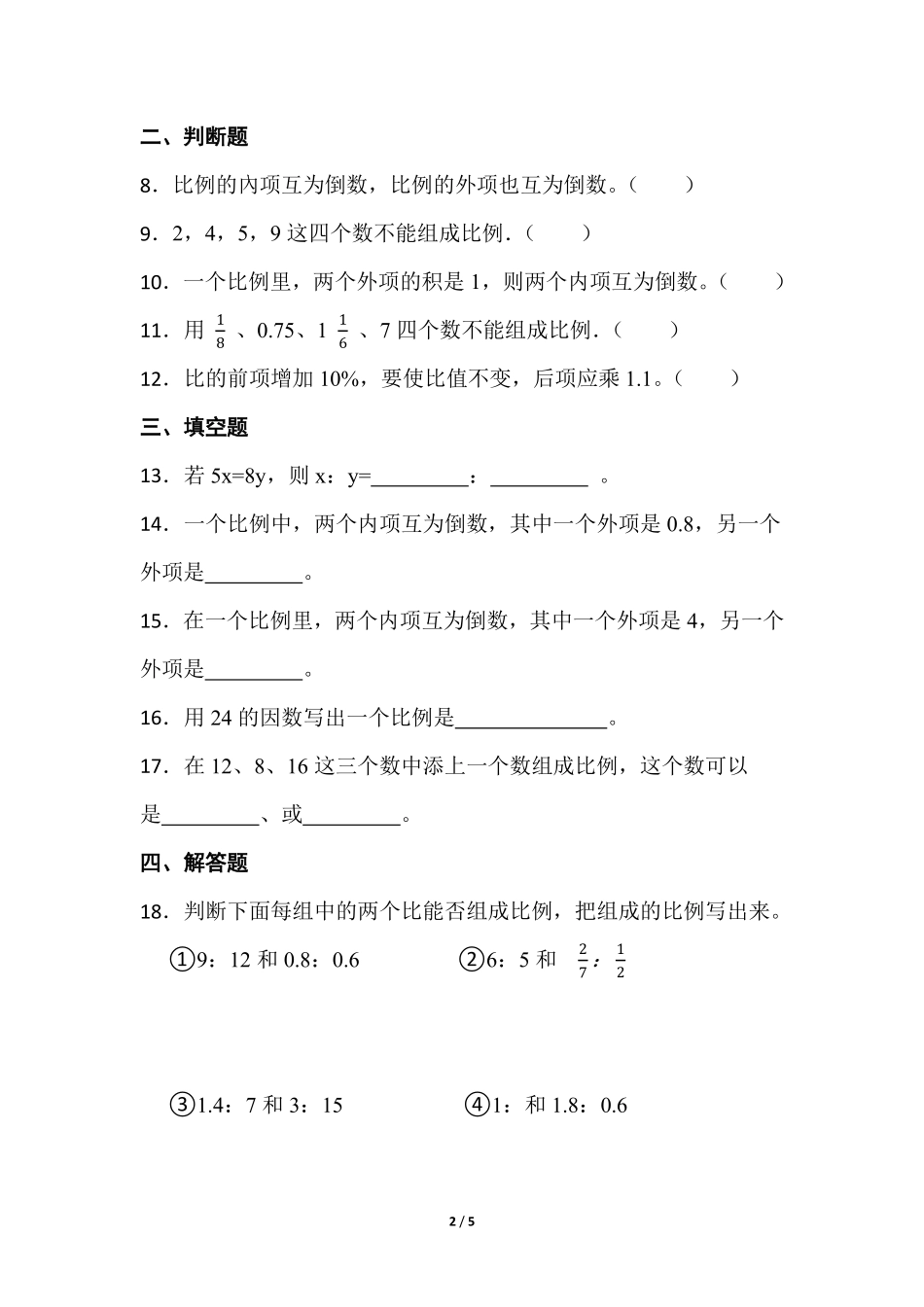 二、判断题

8．比例的内项互为倒数，比例的外项也互为倒数。（　　）

9．2，4，5，9 这四个数不能组成比例．（　　）

10．一个比例里，两个外项的积是 1，则两个内项互为倒数。（　　）

11．用 $\frac{1}{8}$ 、0.75、1 $\frac{1}{6}$ 、7 四个数不能组成比例．（　　）

12．比的前项增加 10%，要使比值不变，后项应乘 1.1。（　　）

三、填空题

13．若 5x=8y，则 x：y=\_\_\_\_\_\_\_\_\_：\_\_\_\_\_\_\_\_\_ 。

14．一个比例中，两个内项互为倒数，其中一个外项是 0.8，另一个外项是\_\_\_\_\_\_\_\_\_。

15．在一个比例里，两个内项互为倒数，其中一个外项是 4，另一个外项是\_\_\_\_\_\_\_\_\_。

16．用 24 的因数写出一个比例是\_\_\_\_\_\_\_\_\_\_\_\_\_\_。

17．在 12、8、16 这三个数中添上一个数组成比例，这个数可以是\_\_\_\_\_\_\_\_\_、或\_\_\_\_\_\_\_\_\_。

四、解答题

18．判断下面每组中的两个比能否组成比例，把组成的比例写出来。

①9：12 和 0.8：0.6　　②6：5 和 $\frac{2}{7}$：$\frac{1}{2}$

③1.4：7 和 3：15　　④1：和 1.8：0.6

2 / 5